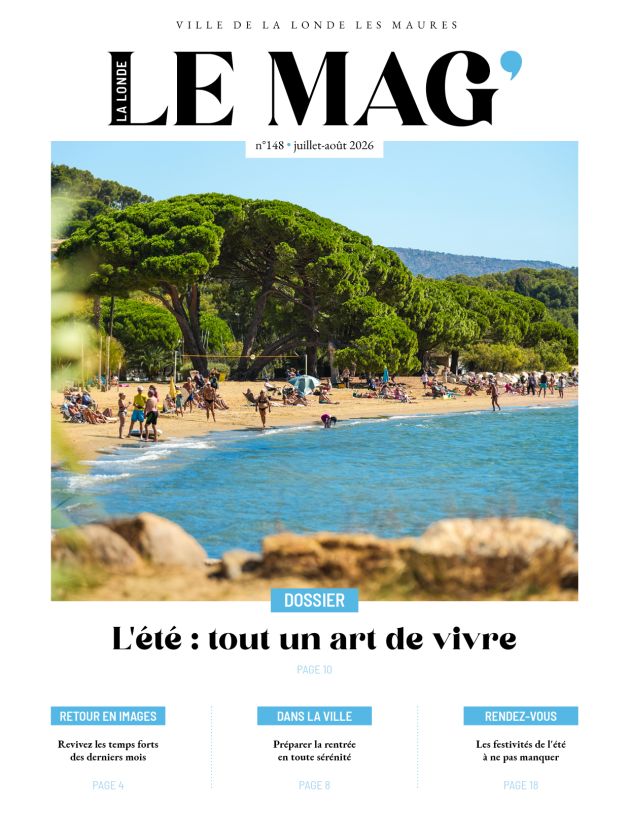 VILLE DE LA LONDE LES MAURES

LA LONDE LE MAG'

n°148 • juillet-août 2026

DOSSIER

L'été : tout un art de vivre

PAGE 10

RETOUR EN IMAGES

Revivez les temps forts des derniers mois

PAGE 4

DANS LA VILLE

Préparer la rentrée en toute sérénité

PAGE 8

RENDEZ-VOUS

Les festivités de l'été à ne pas manquer

PAGE 18